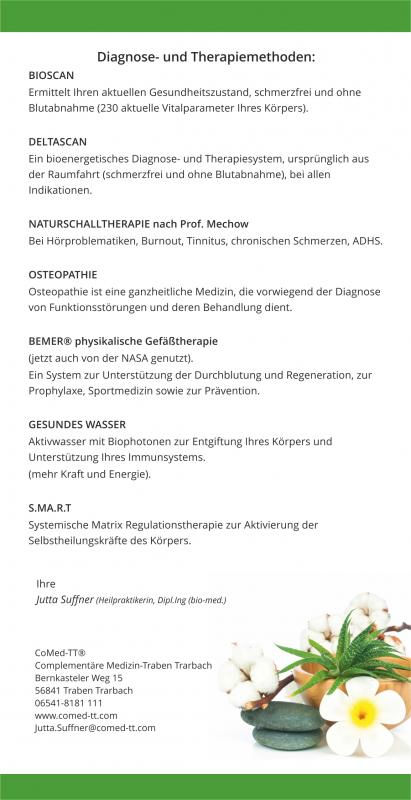 Diagnose- und Therapiemethoden:

BIOSCAN
Ermittelt Ihren aktuellen Gesundheitszustand, schmerzfrei und ohne Blutabnahme (230 aktuelle Vitalparameter Ihres Körpers).

DELTASCAN
Ein bioenergetisches Diagnose- und Therapiesystem, ursprünglich aus der Raumfahrt (schmerzfrei und ohne Blutabnahme), bei allen Indikationen.

NATURSCHALLTHERAPIE nach Prof. Mechow
Bei Hörproblematiken, Burnout, Tinnitus, chronischen Schmerzen, ADHS.

OSTEOPATHIE
Osteopathie ist eine ganzheitliche Medizin, die vorwiegend der Diagnose von Funktionsstörungen und deren Behandlung dient.

BEMER® physikalische Gefäßtherapie
(jetzt auch von der NASA genutzt).
Ein System zur Unterstützung der Durchblutung und Regeneration, zur Prophylaxe, Sportmedizin sowie zur Prävention.

GESUNDES WASSER
Aktivwasser mit Biophotonen zur Entgiftung Ihres Körpers und Unterstützung Ihres Immunsystems.
(mehr Kraft und Energie).

S.MA.R.T
Systemische Matrix Regulationstherapie zur Aktivierung der Selbstheilungskräfte des Körpers.

Ihre
Jutta Suffner (Heilpraktikerin, Dipl.Ing (bio-med.)

CoMed-TT®
Complementäre Medizin-Traben Trarbach
Bernkasteler Weg 15
56841 Traben Trarbach
06541-8181 111
www.comed-tt.com
Jutta.Suffner@comed-tt.com